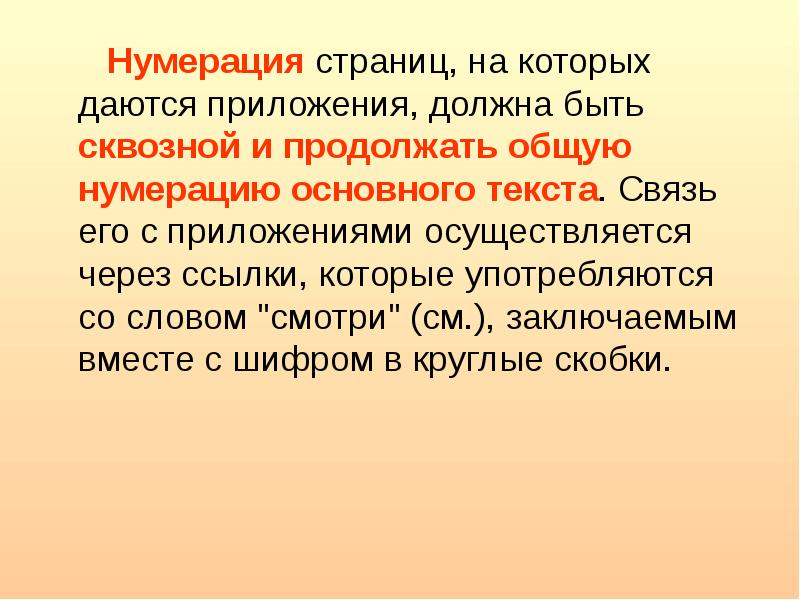 Нумерация страниц, на которых даются приложения, должна быть сквозной и продолжать общую нумерацию основного текста. Связь его с приложениями осуществляется через ссылки, которые употребляются со словом "смотри" (см.), заключаемым вместе с шифром в круглые скобки.